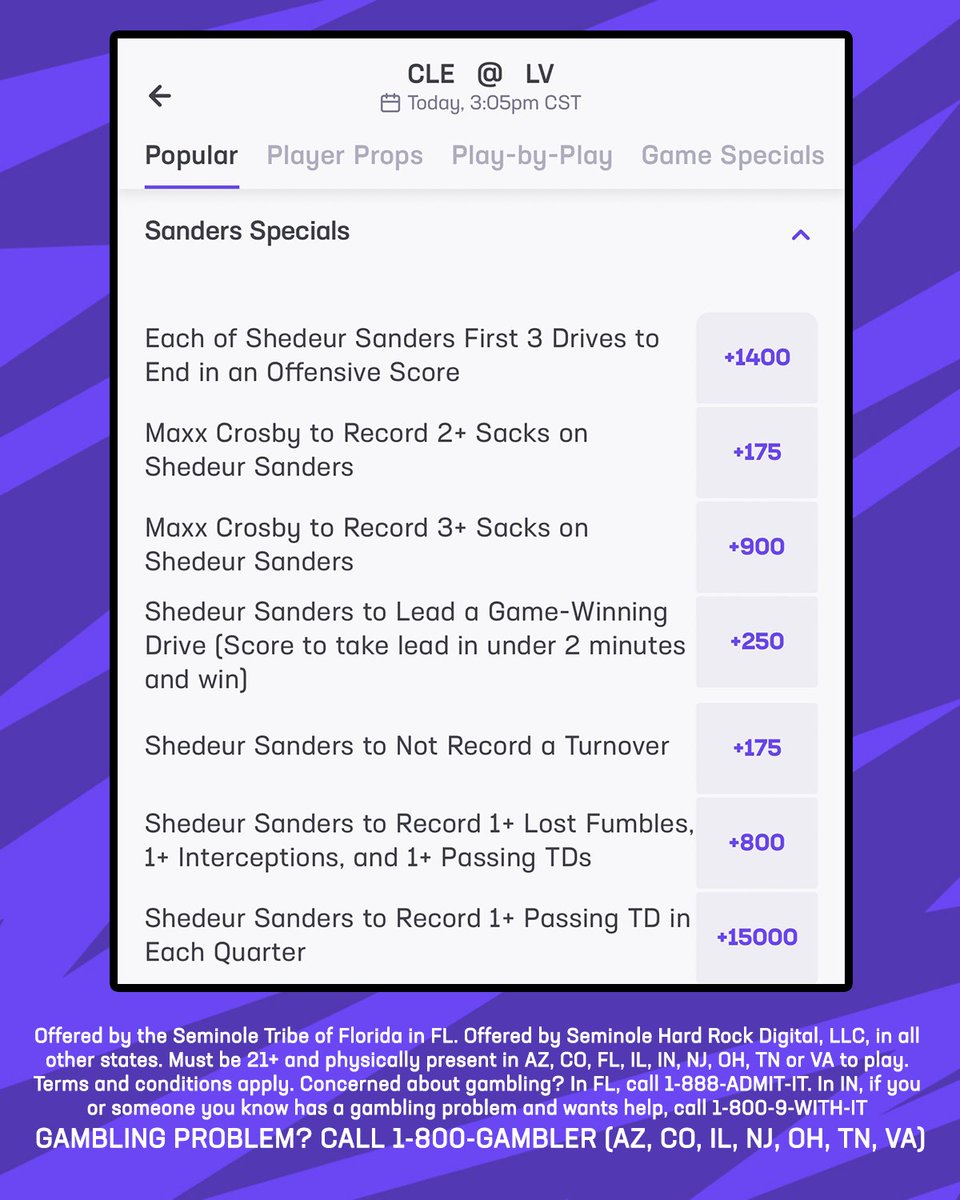 CLE @ LV
Today, 3:05pm CST

Popular Player Props Play-by-Play Game Specials

Sanders Specials

Each of Shedeur Sanders First 3 Drives to End in an Offensive Score +1400

Maxx Crosby to Record 2+ Sacks on Shedeur Sanders +175

Maxx Crosby to Record 3+ Sacks on Shedeur Sanders +900

Shedeur Sanders to Lead a Game-Winning Drive (Score to take lead in under 2 minutes and win) +250

Shedeur Sanders to Not Record a Turnover +175

Shedeur Sanders to Record 1+ Lost Fumbles, 1+ Interceptions, and 1+ Passing TDs +800

Shedeur Sanders to Record 1+ Passing TD in Each Quarter +15000

Offered by the Seminole Tribe of Florida in FL. Offered by Seminole Hard Rock Digital, LLC, in all other states. Must be 21+ and physically present in AZ, CO, FL, IL, IN, NJ, OH, TN or VA to play. Terms and conditions apply. Concerned about gambling? In FL, call 1-888-ADMIT-IT. In IN, if you or someone you know has a gambling problem and wants help, call 1-800-9-WITH-IT
GAMBLING PROBLEM? CALL 1-800-GAMBLER (AZ, CO, IL, NJ, OH, TN, VA)